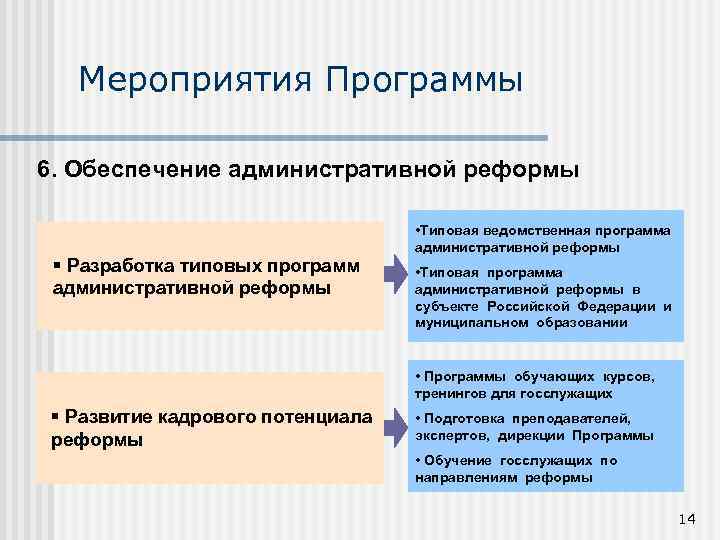 Мероприятия Программы

6. Обеспечение административной реформы

▪ Разработка типовых программ административной реформы

•Типовая ведомственная программа административной реформы

•Типовая программа административной реформы в субъекте Российской Федерации и муниципальном образовании

▪ Развитие кадрового потенциала реформы

• Программы обучающих курсов, тренингов для госслужащих

• Подготовка преподавателей, экспертов, дирекции Программы

• Обучение госслужащих по направлениям реформы

14